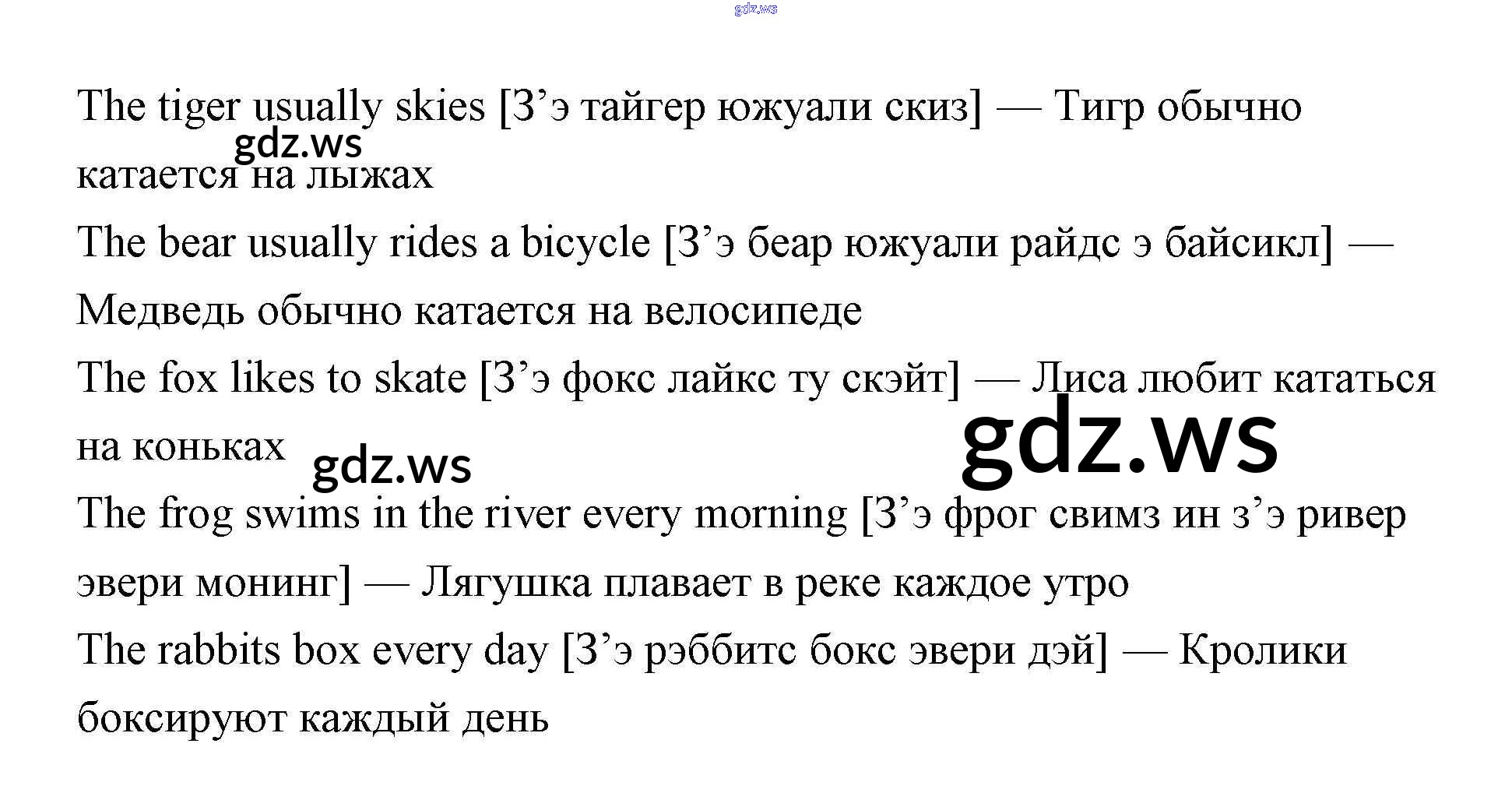 The tiger usually skies [З'э тайгер южуали скиз] — Тигр обычно катается на лыжах

The bear usually rides a bicycle [З'э беар южуали райдс э байсикл] — Медведь обычно катается на велосипеде

The fox likes to skate [З'э фокс лайкс ту скэйт] — Лиса любит кататься на коньках

The frog swims in the river every morning [З'э фрог свимз ин з'э ривер эвери монинг] — Лягушка плавает в реке каждое утро

The rabbits box every day [З'э рэббитс бокс эвери дэй] — Кролики боксируют каждый день

gdz.ws